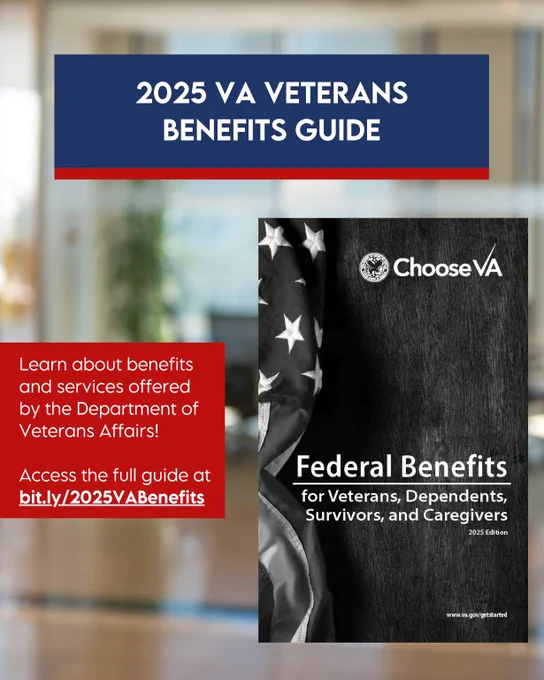 2025 VA VETERANS BENEFITS GUIDE

Learn about benefits and services offered by the Department of Veterans Affairs!

Access the full guide at bit.ly/2025VABenefits

ChooseVA

Federal Benefits
for Veterans, Dependents, Survivors, and Caregivers
2025 Edition

www.va.gov/getstarted